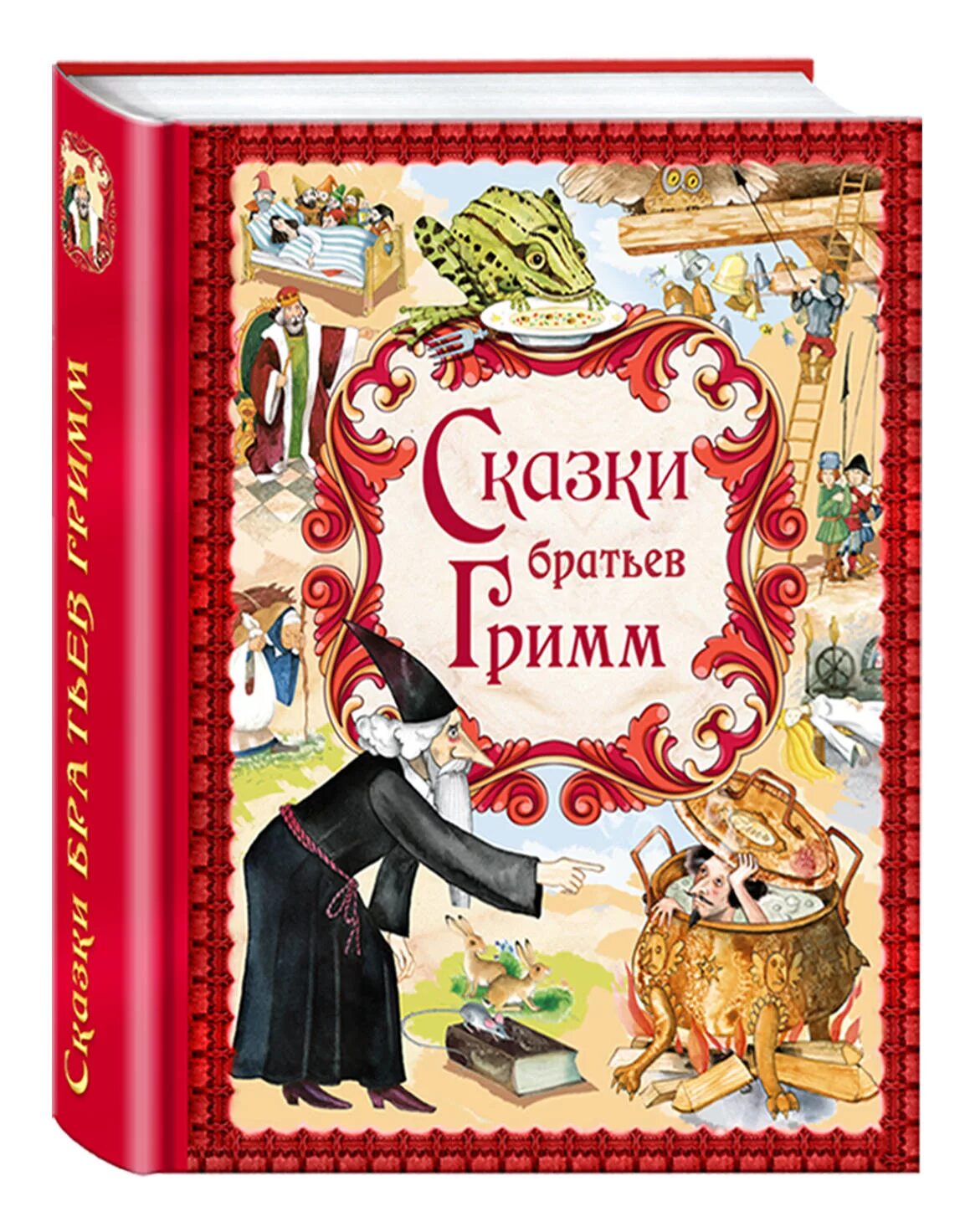 Сказки братьев Гримм

Сказки братьев Гримм